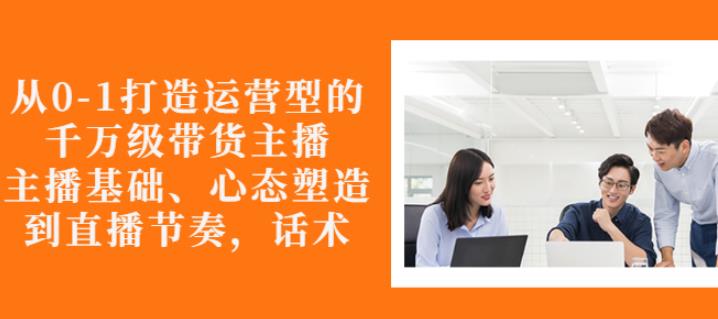 从0-1打造运营型的
千万级带货主播
主播基础、心态塑造
到直播节奏，话术